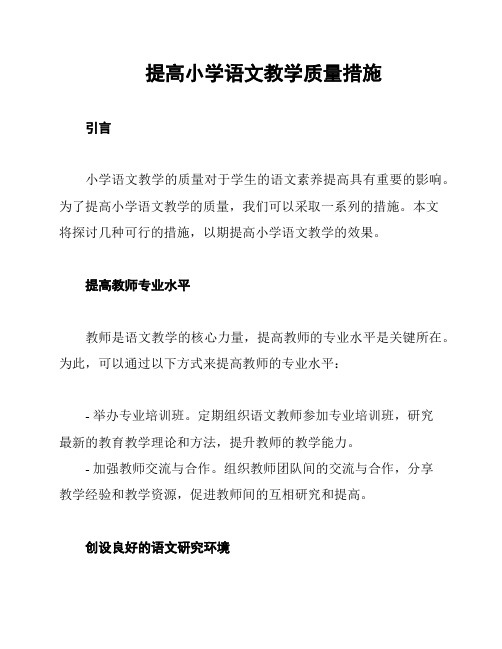 提高小学语文教学质量措施

引言

小学语文教学的质量对于学生的语文素养提高具有重要的影响。为了提高小学语文教学的质量，我们可以采取一系列的措施。本文将探讨几种可行的措施，以期提高小学语文教学的效果。

提高教师专业水平

教师是语文教学的核心力量，提高教师的专业水平是关键所在。为此，可以通过以下方式来提高教师的专业水平：

- 举办专业培训班。定期组织语文教师参加专业培训班，研究最新的教育教学理论和方法，提升教师的教学能力。
- 加强教师交流与合作。组织教师团队间的交流与合作，分享教学经验和教学资源，促进教师间的互相研究和提高。

创设良好的语文研究环境